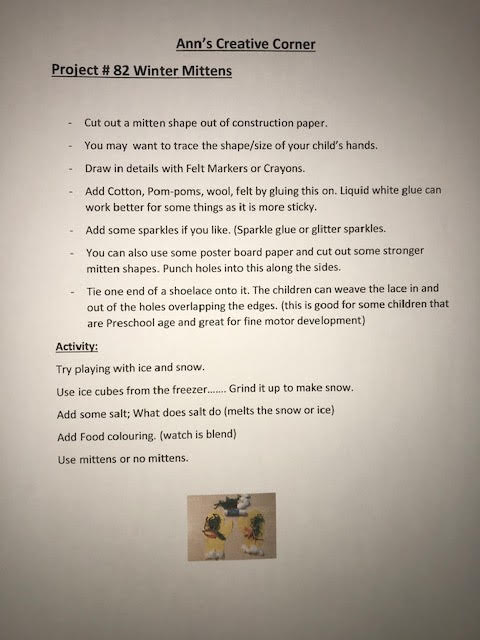 Ann's Creative Corner

Project # 82 Winter Mittens

- Cut out a mitten shape out of construction paper.
- You may want to trace the shape/size of your child's hands.
- Draw in details with Felt Markers or Crayons.
- Add Cotton, Pom-poms, wool, felt by gluing this on. Liquid white glue can work better for some things as it is more sticky.
- Add some sparkles if you like. (Sparkle glue or glitter sparkles.
- You can also use some poster board paper and cut out some stronger mitten shapes. Punch holes into this along the sides.
- Tie one end of a shoelace onto it. The children can weave the lace in and out of the holes overlapping the edges. (this is good for some children that are Preschool age and great for fine motor development)

Activity:

Try playing with ice and snow.

Use ice cubes from the freezer……. Grind it up to make snow.

Add some salt; What does salt do (melts the snow or ice)

Add Food colouring. (watch is blend)

Use mittens or no mittens.